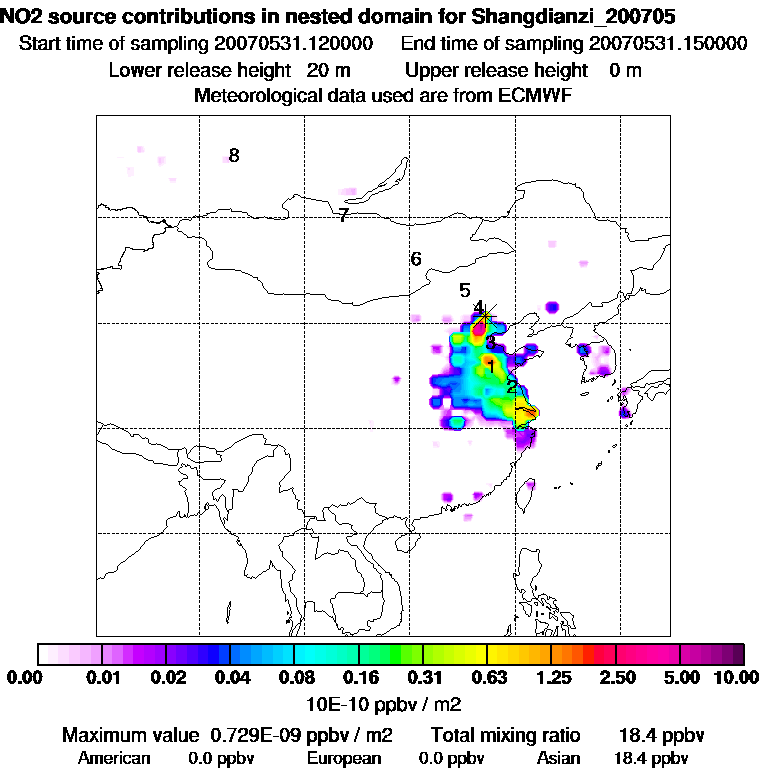 NO2 source contributions in nested domain for Shangdianzi_200705
Start time of sampling 20070531.120000   End time of sampling 20070531.150000
Lower release height 20 m   Upper release height 0 m
Meteorological data used are from ECMWF

8
7
6
5
4
3
1
2

0.00 0.01 0.02 0.04 0.08 0.16 0.31 0.63 1.25 2.50 5.00 10.00
10E-10 ppbv / m2

Maximum value 0.729E-09 ppbv / m2   Total mixing ratio 18.4 ppbv
American 0.0 ppbv   European 0.0 ppbv   Asian 18.4 ppbv